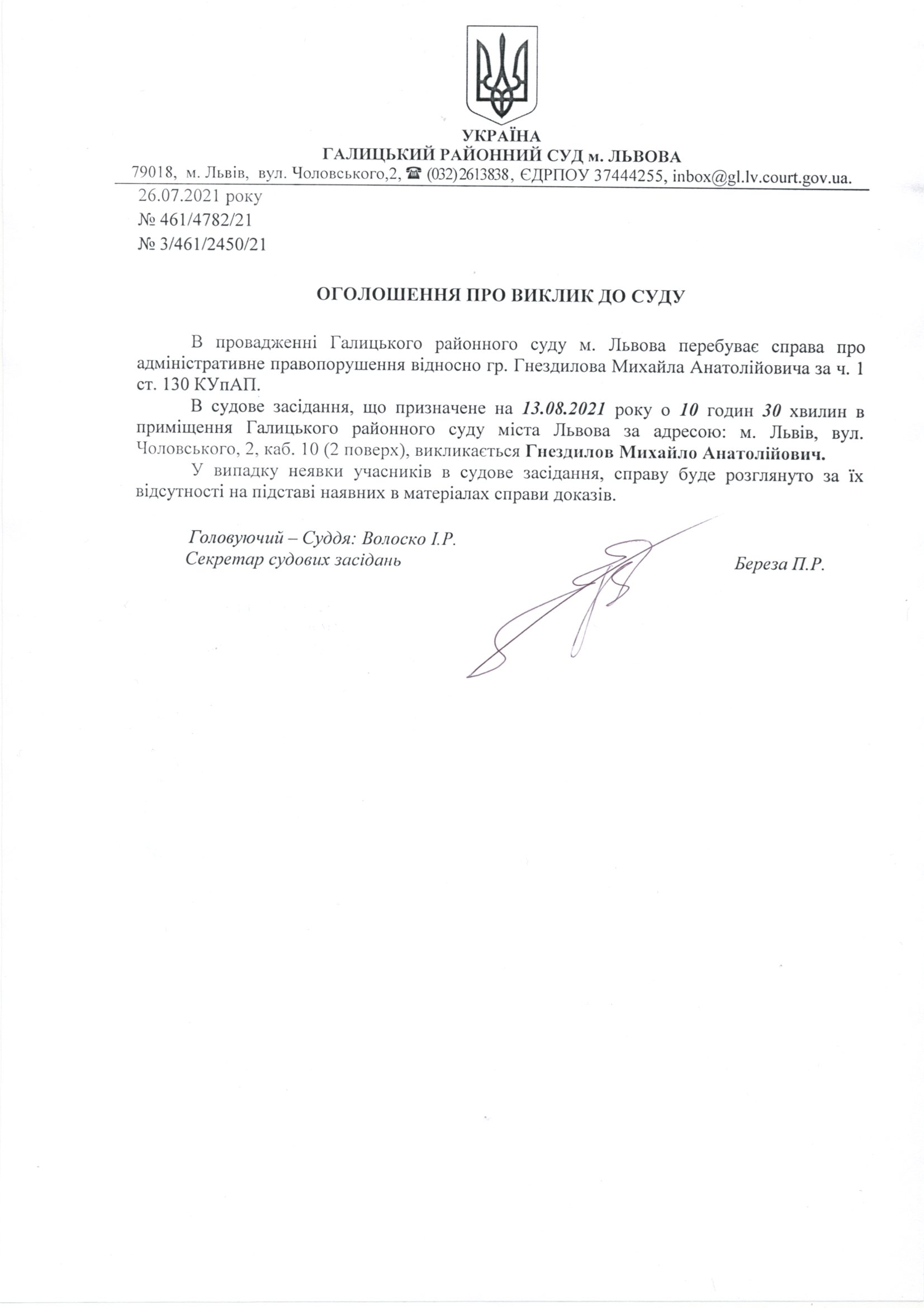 УКРАЇНА
ГАЛИЦЬКИЙ РАЙОННИЙ СУД м. ЛЬВОВА
79018, м. Львів, вул. Чоловського,2, ☎ (032)2613838, ЄДРПОУ 37444255, inbox@gl.lv.court.gov.ua.

26.07.2021 року
№ 461/4782/21
№ 3/461/2450/21

ОГОЛОШЕННЯ ПРО ВИКЛИК ДО СУДУ

В провадженні Галицького районного суду м. Львова перебуває справа про адміністративне правопорушення відносно гр. Гнездилова Михайла Анатолійовича за ч. 1 ст. 130 КУпАП.

В судове засідання, що призначене на 13.08.2021 року о 10 годин 30 хвилин в приміщення Галицького районного суду міста Львова за адресою: м. Львів, вул. Чоловського, 2, каб. 10 (2 поверх), викликається Гнездилов Михайло Анатолійович.

У випадку неявки учасників в судове засідання, справу буде розглянуто за їх відсутності на підставі наявних в матеріалах справи доказів.

Головуючий – Суддя: Волоско І.Р.
Секретар судових засідань Береза П.Р.